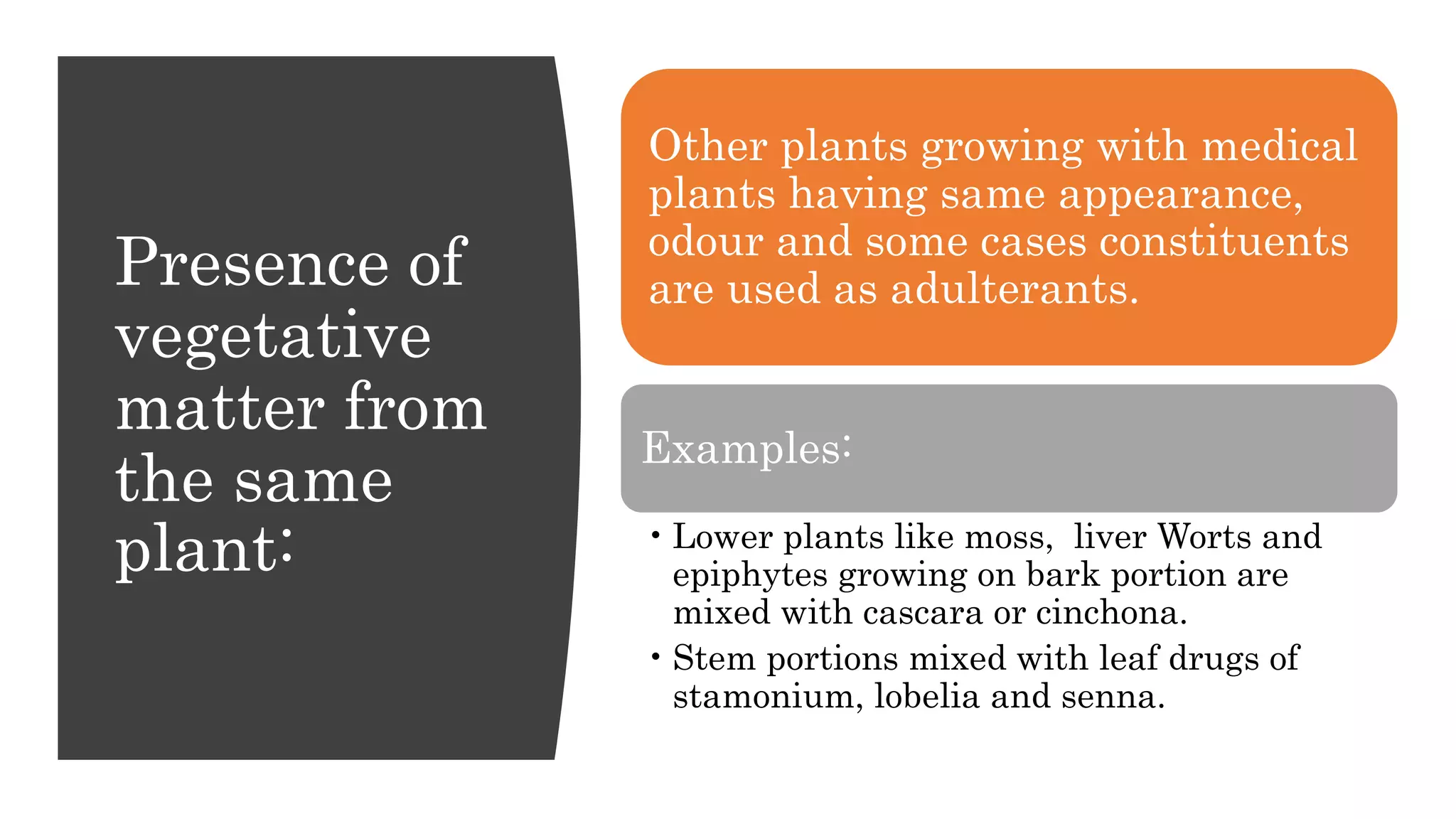 Presence of vegetative matter from the same plant:

Other plants growing with medical plants having same appearance, odour and some cases constituents are used as adulterants.

Examples:

• Lower plants like moss,  liver Worts and epiphytes growing on bark portion are mixed with cascara or cinchona.
• Stem portions mixed with leaf drugs of stamonium, lobelia and senna.